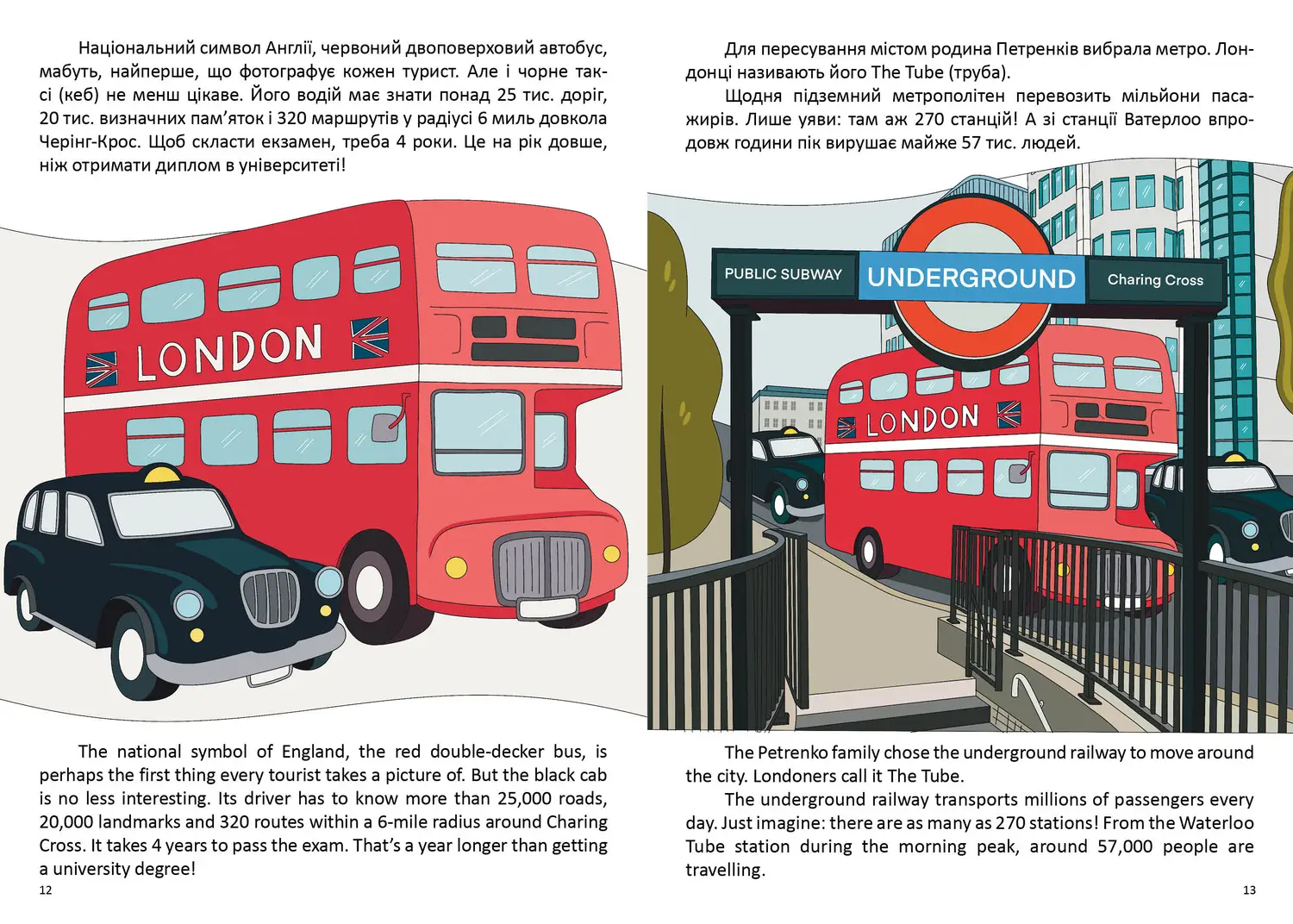 Національний символ Англії, червоний двоповерховий автобус, мабуть, найперше, що фотографує кожен турист. Але і чорне таксі (кеб) не менш цікаве. Його водій має знати понад 25 тис. доріг, 20 тис. визначних пам'яток і 320 маршрутів у радіусі 6 миль довкола Черінг-Крос. Щоб скласти екзамен, треба 4 роки. Це на рік довше, ніж отримати диплом в університеті!

LONDON

The national symbol of England, the red double-decker bus, is perhaps the first thing every tourist takes a picture of. But the black cab is no less interesting. Its driver has to know more than 25,000 roads, 20,000 landmarks and 320 routes within a 6-mile radius around Charing Cross. It takes 4 years to pass the exam. That's a year longer than getting a university degree!

12

Для пересування містом родина Петренків вибрала метро. Лондонці називають його The Tube (труба).

Щодня підземний метрополітен перевозить мільйони пасажирів. Лише уяви: там аж 270 станцій! А зі станції Ватерлоо впродовж години пік вирушає майже 57 тис. людей.

PUBLIC SUBWAY

UNDERGROUND

Charing Cross

LONDON

The Petrenko family chose the underground railway to move around the city. Londoners call it The Tube.

The underground railway transports millions of passengers every day. Just imagine: there are as many as 270 stations! From the Waterloo Tube station during the morning peak, around 57,000 people are travelling.

13